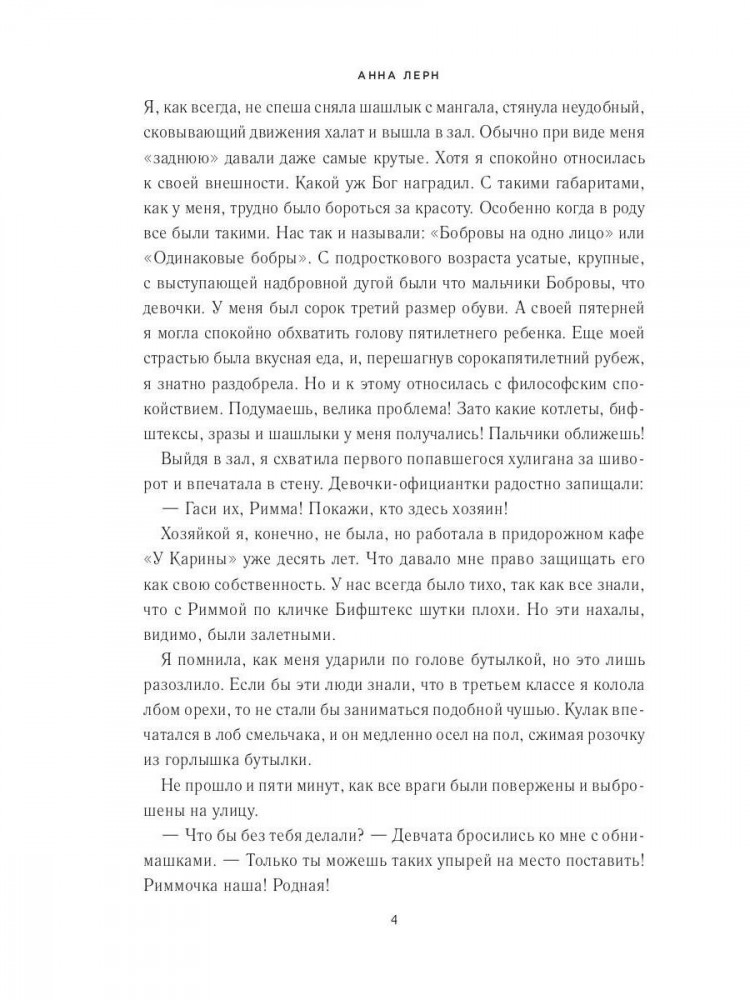 АННА ЛЕРН

Я, как всегда, не спеша сняла шашлык с мангала, стянула неудобный, сковывающий движения халат и вышла в зал. Обычно при виде меня «заднюю» давали даже самые крутые. Хотя я спокойно относилась к своей внешности. Какой уж Бог наградил. С такими габаритами, как у меня, трудно было бороться за красоту. Особенно когда в роду все были такими. Нас так и называли: «Бобровы на одно лицо» или «Одинаковые бобры». С подросткового возраста усатые, крупные, с выступающей надбровной дугой были что мальчики Бобровы, что девочки. У меня был сорок третий размер обуви. А своей пятерней я могла спокойно обхватить голову пятилетнего ребенка. Еще моей страстью была вкусная еда, и, перешагнув сорокапятилетний рубеж, я знатно раздобрела. Но и к этому относилась с философским спокойствием. Подумаешь, велика проблема! Зато какие котлеты, бифштексы, зразы и шашлыки у меня получались! Пальчики оближешь!

Выйдя в зал, я схватила первого попавшегося хулигана за шиворот и впечатала в стену. Девочки-официантки радостно запищали:

— Гаси их, Римма! Покажи, кто здесь хозяин!

Хозяйкой я, конечно, не была, но работала в придорожном кафе «У Карины» уже десять лет. Что давало мне право защищать его как свою собственность. У нас всегда было тихо, так как все знали, что с Риммой по кличке Бифштекс шутки плохи. Но эти нахалы, видимо, были залетными.

Я помнила, как меня ударили по голове бутылкой, но это лишь разозлило. Если бы эти люди знали, что в третьем классе я колола лбом орехи, то не стали бы заниматься подобной чушью. Кулак впечатался в лоб смельчака, и он медленно осел на пол, сжимая розочку из горлышка бутылки.

Не прошло и пяти минут, как все враги были повержены и выброшены на улицу.

— Что бы без тебя делали? — Девчата бросились ко мне с обнимашками. — Только ты можешь таких упырей на место поставить! Риммочка наша! Родная!

4